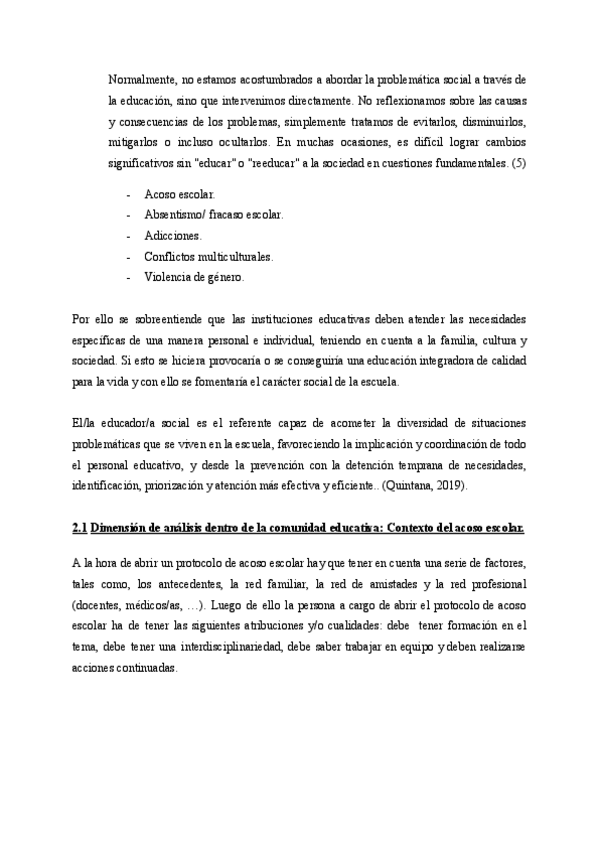 Normalmente, no estamos acostumbrados a abordar la problemática social a través de la educación, sino que intervenimos directamente. No reflexionamos sobre las causas y consecuencias de los problemas, simplemente tratamos de evitarlos, disminuirlos, mitigarlos o incluso ocultarlos. En muchas ocasiones, es difícil lograr cambios significativos sin "educar" o "reeducar" a la sociedad en cuestiones fundamentales. (5)

- Acoso escolar.
- Absentismo/ fracaso escolar.
- Adicciones.
- Conflictos multiculturales.
- Violencia de género.

Por ello se sobreentiende que las instituciones educativas deben atender las necesidades específicas de una manera personal e individual, teniendo en cuenta a la familia, cultura y sociedad. Si esto se hiciera provocaría o se conseguiría una educación integradora de calidad para la vida y con ello se fomentaría el carácter social de la escuela.

El/la educador/a social es el referente capaz de acometer la diversidad de situaciones problemáticas que se viven en la escuela, favoreciendo la implicación y coordinación de todo el personal educativo, y desde la prevención con la detención temprana de necesidades, identificación, priorización y atención más efectiva y eficiente.. (Quintana, 2019).

2.1 Dimensión de análisis dentro de la comunidad educativa: Contexto del acoso escolar.

A la hora de abrir un protocolo de acoso escolar hay que tener en cuenta una serie de factores, tales como, los antecedentes, la red familiar, la red de amistades y la red profesional (docentes, médicos/as, …). Luego de ello la persona a cargo de abrir el protocolo de acoso escolar ha de tener las siguientes atribuciones y/o cualidades: debe tener formación en el tema, debe tener una interdisciplinariedad, debe saber trabajar en equipo y deben realizarse acciones continuadas.